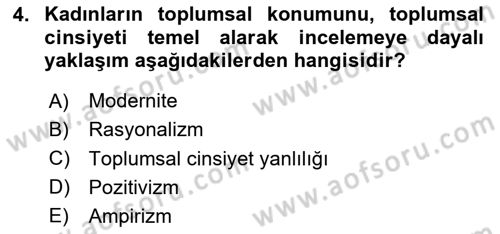 4. Kadınların toplumsal konumunu, toplumsal cinsiyeti temel alarak incelemeye dayalı yaklaşım aşağıdakilerden hangisidir?

A) Modernite
B) Rasyonalizm
C) Toplumsal cinsiyet yanlılığı
D) Pozitivizm
E) Ampirizm

www.aofsoru.com
www.aofsoru.com
www.aofsoru.com
www.aofsoru.com